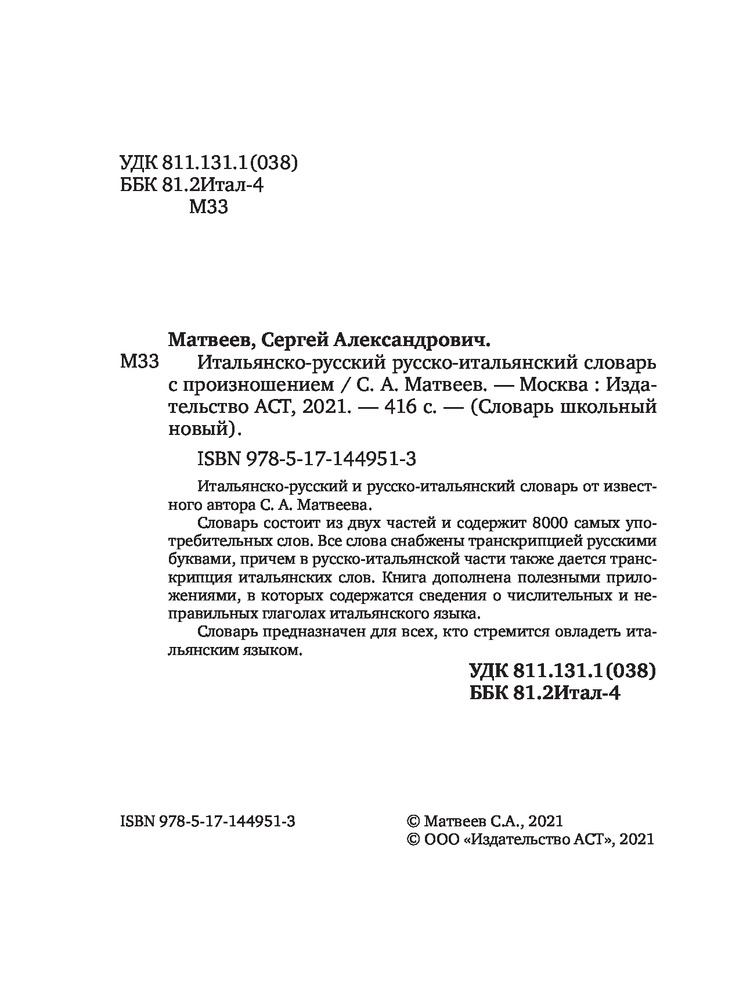 УДК 811.131.1(038)
ББК 81.2Итал-4
М33

Матвеев, Сергей Александрович.

М33 Итальянско-русский русско-итальянский словарь с произношением / С. А. Матвеев. — Москва : Издательство АСТ, 2021. — 416 с. — (Словарь школьный новый).

ISBN 978-5-17-144951-3

Итальянско-русский и русско-итальянский словарь от известного автора С. А. Матвеева.

Словарь состоит из двух частей и содержит 8000 самых употребительных слов. Все слова снабжены транскрипцией русскими буквами, причем в русско-итальянской части также дается транскрипция итальянских слов. Книга дополнена полезными приложениями, в которых содержатся сведения о числительных и неправильных глаголах итальянского языка.

Словарь предназначен для всех, кто стремится овладеть итальянским языком.

УДК 811.131.1(038)
ББК 81.2Итал-4

ISBN 978-5-17-144951-3

© Матвеев С.А., 2021
© ООО «Издательство АСТ», 2021